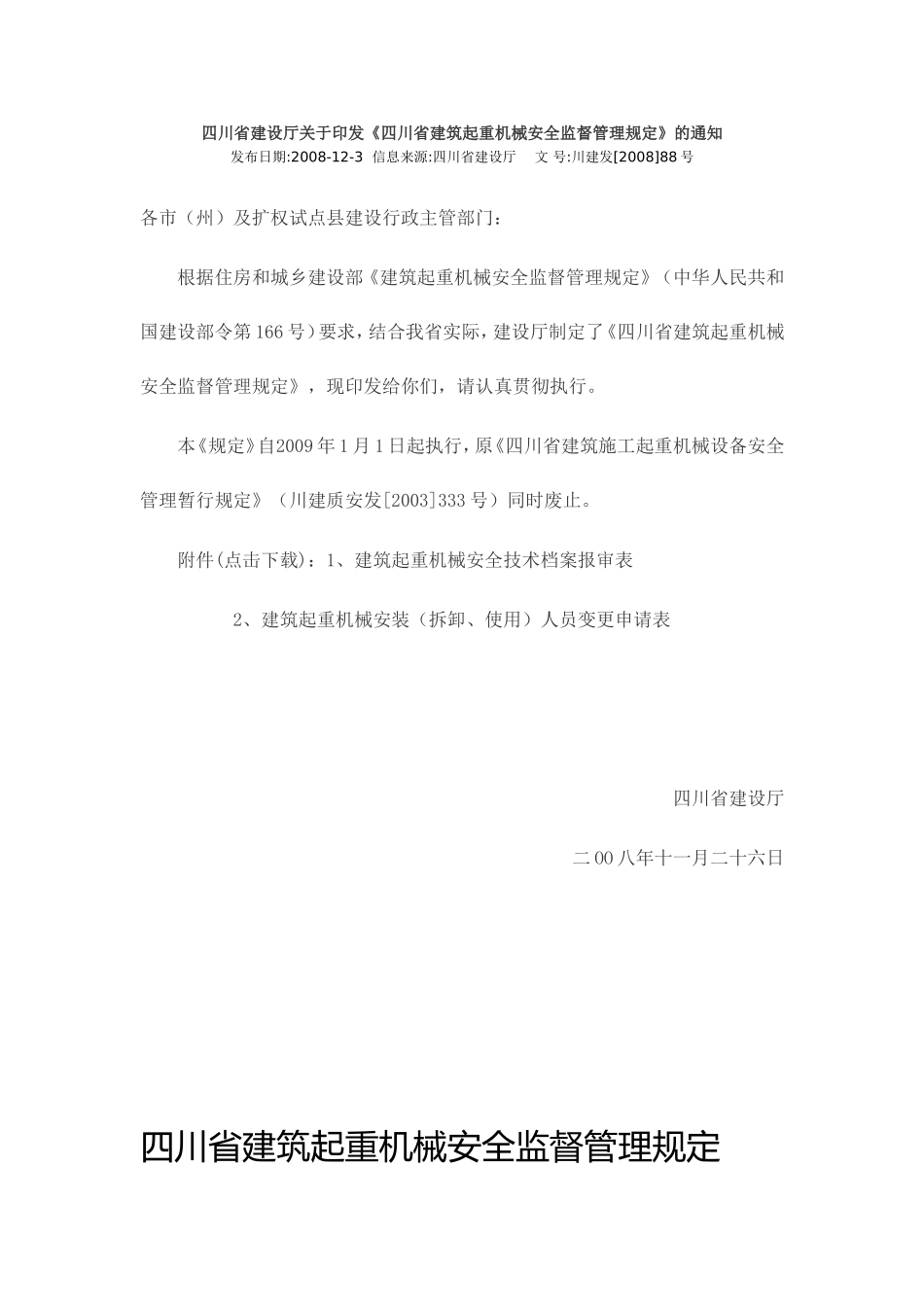 四川省建设厅关于印发《四川省建筑起重机械安全监督管理规定》的通知
发布日期:2008-12-3  信息来源:四川省建设厅    文 号:川建发[2008]88 号

各市（州）及扩权试点县建设行政主管部门：

根据住房和城乡建设部《建筑起重机械安全监督管理规定》（中华人民共和国建设部令第 166 号）要求，结合我省实际，建设厅制定了《四川省建筑起重机械安全监督管理规定》，现印发给你们，请认真贯彻执行。

本《规定》自2009 年 1 月 1 日起执行，原《四川省建筑施工起重机械设备安全管理暂行规定》（川建质安发[2003]333 号）同时废止。

附件(点击下载)：1、建筑起重机械安全技术档案报审表

2、建筑起重机械安装（拆卸、使用）人员变更申请表

四川省建设厅

二 00 八年十一月二十六日

四川省建筑起重机械安全监督管理规定